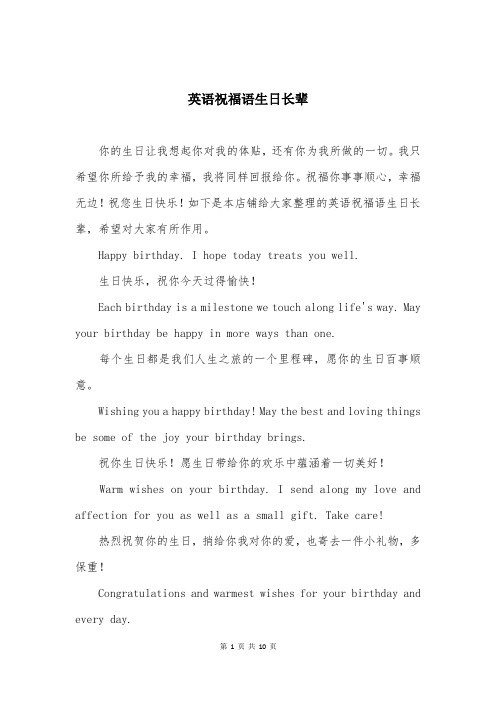 英语祝福语生日长辈

你的生日让我想起你对我的体贴，还有你为我所做的一切。我只希望你所给予我的幸福，我将同样回报给你。祝福你事事顺心，幸福无边！祝您生日快乐！如下是本店铺给大家整理的英语祝福语生日长辈，希望对大家有所作用。

Happy birthday. I hope today treats you well.

生日快乐，祝你今天过得愉快！

Each birthday is a milestone we touch along life's way. May your birthday be happy in more ways than one.

每个生日都是我们人生之旅的一个里程碑，愿你的生日百事顺意。

Wishing you a happy birthday! May the best and loving things be some of the joy your birthday brings.

祝你生日快乐！愿生日带给你的欢乐中蕴涵着一切美好！

Warm wishes on your birthday. I send along my love and affection for you as well as a small gift. Take care!

热烈祝贺你的生日，捎给你我对你的爱，也寄去一件小礼物，多保重！

Congratulations and warmest wishes for your birthday and every day.

第 1 页 共 10 页